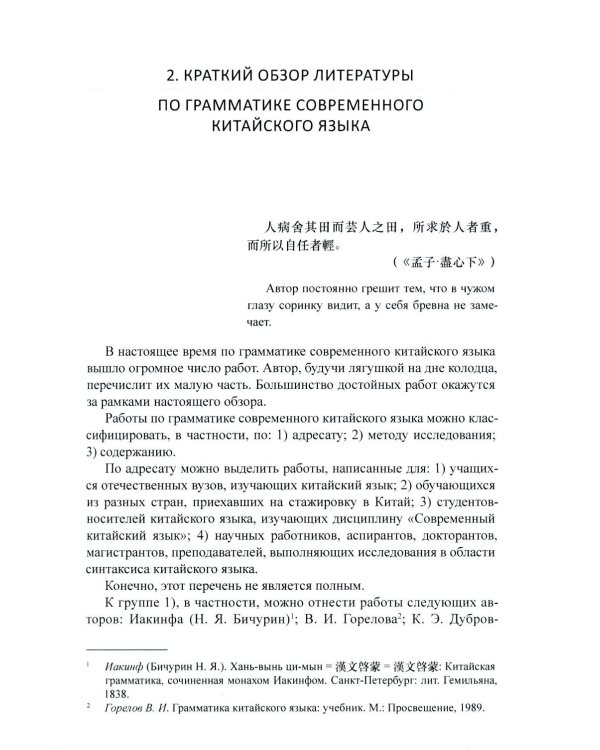 2. КРАТКИЙ ОБЗОР ЛИТЕРАТУРЫ

ПО ГРАММАТИКЕ СОВРЕМЕННОГО КИТАЙСКОГО ЯЗЫКА

人病舍其田而芸人之田，所求於人者重，而所以自任者輕。

（《孟子·盡心下》）

Автор постоянно грешит тем, что в чужом глазу соринку видит, а у себя бревна не замечает.

В настоящее время по грамматике современного китайского языка вышло огромное число работ. Автор, будучи лягушкой на дне колодца, перечислит их малую часть. Большинство достойных работ окажутся за рамками настоящего обзора.

Работы по грамматике современного китайского языка можно классифицировать, в частности, по: 1) адресату; 2) методу исследования; 3) содержанию.

По адресату можно выделить работы, написанные для: 1) учащихся отечественных вузов, изучающих китайский язык; 2) обучающихся из разных стран, приехавших на стажировку в Китай; 3) студентов-носителей китайского языка, изучающих дисциплину «Современный китайский язык»; 4) научных работников, аспирантов, докторантов, магистрантов, преподавателей, выполняющих исследования в области синтаксиса китайского языка.

Конечно, этот перечень не является полным.

К группе 1), в частности, можно отнести работы следующих авторов: Иакинфа (Н. Я. Бичурин)$^1$; В. И. Горелова$^2$; К. Э. Дубров-

$^1$ Иакинф (Бичурин Н. Я.). Хань-вынь ци-мын = 漢文啓蒙 = 漢文啓蒙: Китайская грамматика, сочиненная монахом Иакинфом. Санкт-Петербург: лит. Гемильяна, 1838.

$^2$ Горелов В. И. Грамматика китайского языка: учебник. М.: Просвещение, 1989.